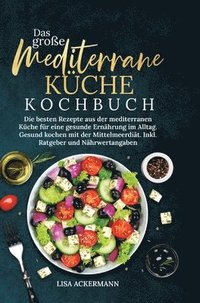 Das große Mediterrane KÜCHE KOCHBUCH

Die besten Rezepte aus der mediterranen Küche für eine gesunde Ernährung im Alltag. Gesund kochen mit der Mittelmeerdiät. Inkl. Ratgeber und Nährwertangaben

LISA ACKERMANN